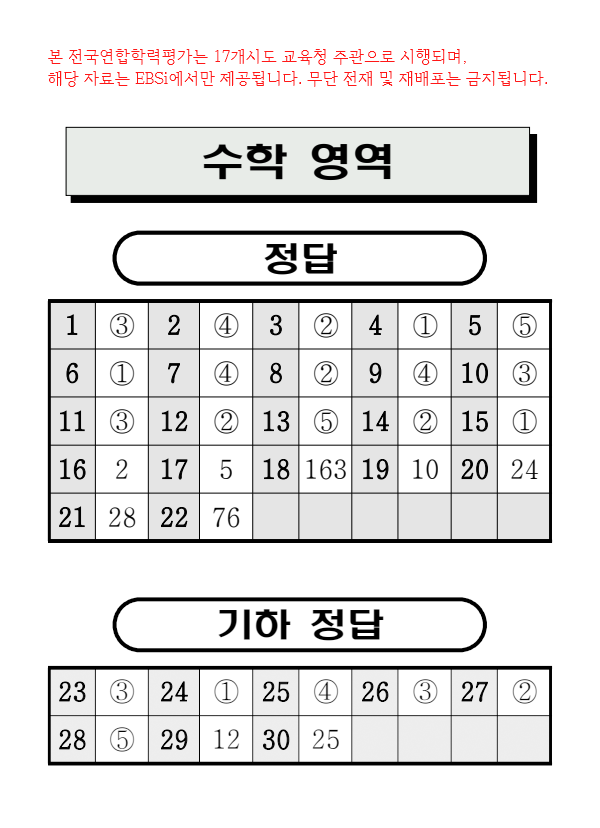 본 전국연합학력평가는 17개시도 교육청 주관으로 시행되며, 해당 자료는 EBSi에서만 제공됩니다. 무단 전재 및 재배포는 금지됩니다.

수학 영역

정답

| 1 | ③ | 2 | ④ | 3 | ② | 4 | ① | 5 | ⑤ |
|---|---|---|---|---|---|---|---|---|---|
| 6 | ① | 7 | ④ | 8 | ② | 9 | ④ | 10 | ③ |
| 11 | ③ | 12 | ② | 13 | ⑤ | 14 | ② | 15 | ① |
| 16 | 2 | 17 | 5 | 18 | 163 | 19 | 10 | 20 | 24 |
| 21 | 28 | 22 | 76 | | | | | | |

기하 정답

| 23 | ③ | 24 | ① | 25 | ④ | 26 | ③ | 27 | ② |
|---|---|---|---|---|---|---|---|---|---|
| 28 | ⑤ | 29 | 12 | 30 | 25 | | | | |